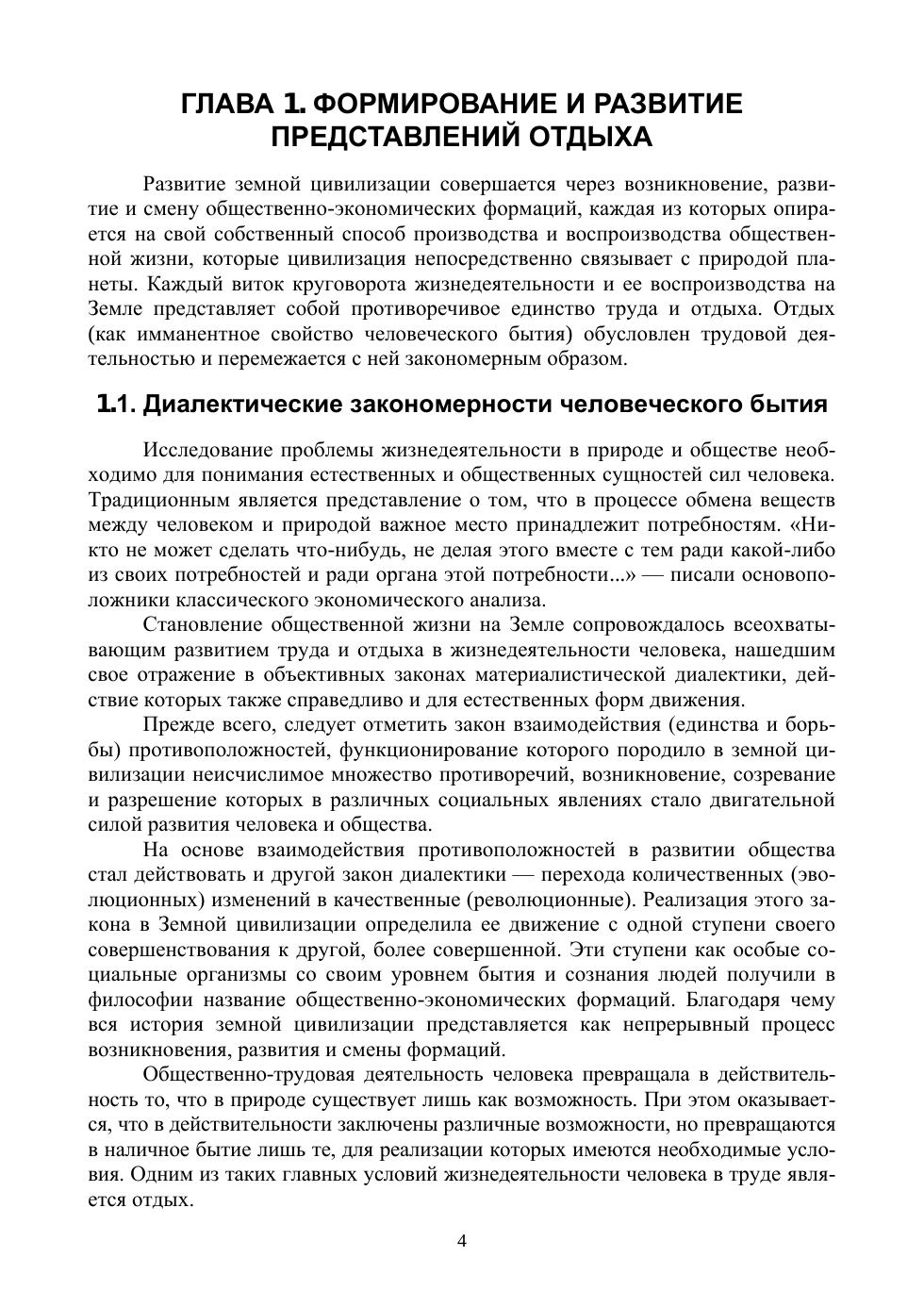 ГЛАВА 1. ФОРМИРОВАНИЕ И РАЗВИТИЕ ПРЕДСТАВЛЕНИЙ ОТДЫХА

Развитие земной цивилизации совершается через возникновение, развитие и смену общественно-экономических формаций, каждая из которых опирается на свой собственный способ производства и воспроизводства общественной жизни, которые цивилизация непосредственно связывает с природой планеты. Каждый виток круговорота жизнедеятельности и ее воспроизводства на Земле представляет собой противоречивое единство труда и отдыха. Отдых (как имманентное свойство человеческого бытия) обусловлен трудовой деятельностью и перемежается с ней закономерным образом.

1.1. Диалектические закономерности человеческого бытия

Исследование проблемы жизнедеятельности в природе и обществе необходимо для понимания естественных и общественных сущностей сил человека. Традиционным является представление о том, что в процессе обмена веществ между человеком и природой важное место принадлежит потребностям. «Никто не может сделать что-нибудь, не делая этого вместе с тем ради какой-либо из своих потребностей и ради органа этой потребности...» — писали основоположники классического экономического анализа.

Становление общественной жизни на Земле сопровождалось всеохватывающим развитием труда и отдыха в жизнедеятельности человека, нашедшим свое отражение в объективных законах материалистической диалектики, действие которых также справедливо и для естественных форм движения.

Прежде всего, следует отметить закон взаимодействия (единства и борьбы) противоположностей, функционирование которого породило в земной цивилизации неисчислимое множество противоречий, возникновение, созревание и разрешение которых в различных социальных явлениях стало двигательной силой развития человека и общества.

На основе взаимодействия противоположностей в развитии общества стал действовать и другой закон диалектики — перехода количественных (эволюционных) изменений в качественные (революционные). Реализация этого закона в Земной цивилизации определила ее движение с одной ступени своего совершенствования к другой, более совершенной. Эти ступени как особые социальные организмы со своим уровнем бытия и сознания людей получили в философии название общественно-экономических формаций. Благодаря чему вся история земной цивилизации представляется как непрерывный процесс возникновения, развития и смены формаций.

Общественно-трудовая деятельность человека превращала в действительность то, что в природе существует лишь как возможность. При этом оказывается, что в действительности заключены различные возможности, но превращаются в наличное бытие лишь те, для реализации которых имеются необходимые условия. Одним из таких главных условий жизнедеятельности человека в труде является отдых.

4